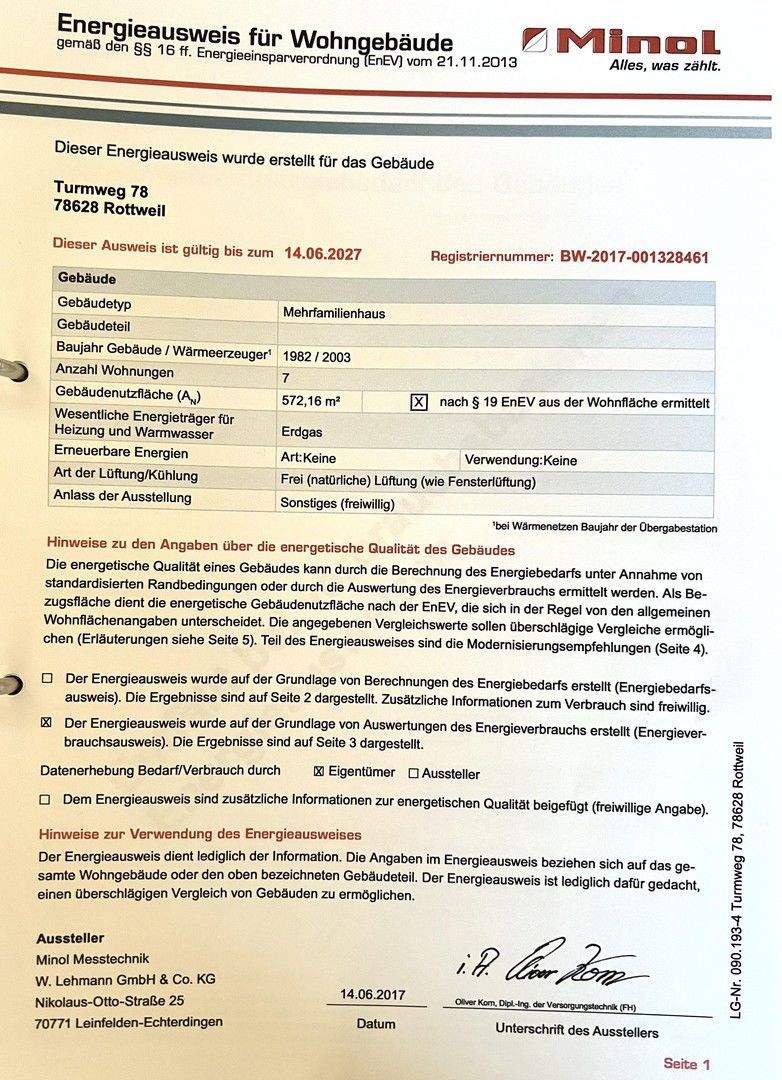 Energieausweis für Wohngebäude
gemäß den §§ 16 ff. Energieeinsparverordnung (EnEV) vom 21.11.2013

Minol
Alles, was zählt.

Dieser Energieausweis wurde erstellt für das Gebäude

Turmweg 78
78628 Rottweil

Dieser Ausweis ist gültig bis zum 14.06.2027 Registriernummer: BW-2017-001328461

| Gebäude | | |
|---|---|---|
| Gebäudetyp | Mehrfamilienhaus | |
| Gebäudeteil | | |
| Baujahr Gebäude / Wärmeerzeuger¹ | 1982 / 2003 | |
| Anzahl Wohnungen | 7 | |
| Gebäudenutzfläche ($A_N$) | 572,16 m² | ☒ nach § 19 EnEV aus der Wohnfläche ermittelt |
| Wesentliche Energieträger für Heizung und Warmwasser | Erdgas | |
| Erneuerbare Energien | Art:Keine | Verwendung:Keine |
| Art der Lüftung/Kühlung | Frei (natürliche) Lüftung (wie Fensterlüftung) | |
| Anlass der Ausstellung | Sonstiges (freiwillig) | |

¹bei Wärmenetzen Baujahr der Übergabestation

Hinweise zu den Angaben über die energetische Qualität des Gebäudes
Die energetische Qualität eines Gebäudes kann durch die Berechnung des Energiebedarfs unter Annahme von standardisierten Randbedingungen oder durch die Auswertung des Energieverbrauchs ermittelt werden. Als Bezugsfläche dient die energetische Gebäudenutzfläche nach der EnEV, die sich in der Regel von den allgemeinen Wohnflächenangaben unterscheidet. Die angegebenen Vergleichswerte sollen überschlägige Vergleiche ermöglichen (Erläuterungen siehe Seite 5). Teil des Energieausweises sind die Modernisierungsempfehlungen (Seite 4).

☐ Der Energieausweis wurde auf der Grundlage von Berechnungen des Energiebedarfs erstellt (Energiebedarfsausweis). Die Ergebnisse sind auf Seite 2 dargestellt. Zusätzliche Informationen zum Verbrauch sind freiwillig.

☒ Der Energieausweis wurde auf der Grundlage von Auswertungen des Energieverbrauchs erstellt (Energieverbrauchsausweis). Die Ergebnisse sind auf Seite 3 dargestellt.

Datenerhebung Bedarf/Verbrauch durch ☒ Eigentümer ☐ Aussteller

☐ Dem Energieausweis sind zusätzliche Informationen zur energetischen Qualität beigefügt (freiwillige Angabe).

Hinweise zur Verwendung des Energieausweises
Der Energieausweis dient lediglich der Information. Die Angaben im Energieausweis beziehen sich auf das gesamte Wohngebäude oder den oben bezeichneten Gebäudeteil. Der Energieausweis ist lediglich dafür gedacht, einen überschlägigen Vergleich von Gebäuden zu ermöglichen.

Aussteller
Minol Messtechnik
W. Lehmann GmbH & Co. KG
Nikolaus-Otto-Straße 25
70771 Leinfelden-Echterdingen

14.06.2017
Datum

i.A. Oliver Korn
Oliver Korn, Dipl.-Ing. der Versorgungstechnik (FH)
Unterschrift des Ausstellers

LG-Nr. 090.193-4 Turmweg 78, 78628 Rottweil

Seite 1